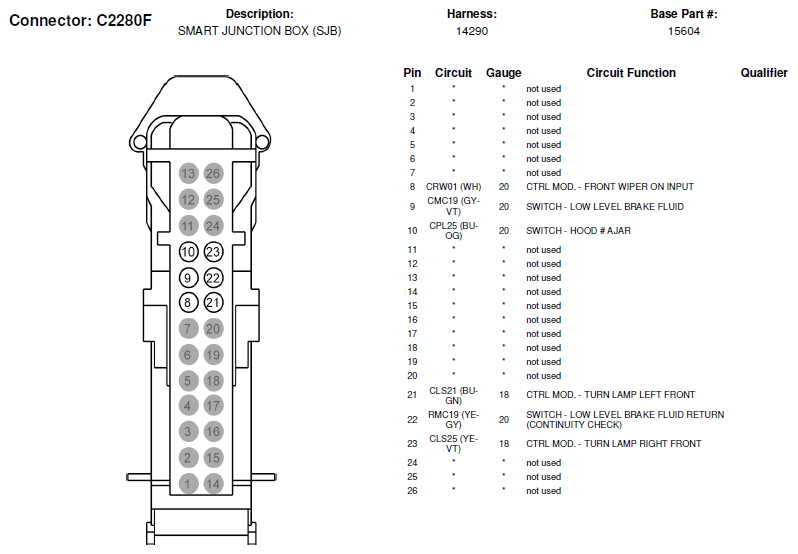 Connector: C2280F

Description:
SMART JUNCTION BOX (SJB)

Harness:
14290

Base Part #:
15604

13 26
12 25
11 24
10 23
9 22
8 21
7 20
6 19
5 18
4 17
3 16
2 15
1 14

| Pin | Circuit | Gauge | Circuit Function | Qualifier |
|---|---|---|---|---|
| 1 | * | * | not used | |
| 2 | * | * | not used | |
| 3 | * | * | not used | |
| 4 | * | * | not used | |
| 5 | * | * | not used | |
| 6 | * | * | not used | |
| 7 | * | * | not used | |
| 8 | CRW01 (WH) | 20 | CTRL MOD. - FRONT WIPER ON INPUT | |
| 9 | CMC19 (GY-VT) | 20 | SWITCH - LOW LEVEL BRAKE FLUID | |
| 10 | CPL25 (BU-OG) | 20 | SWITCH - HOOD # AJAR | |
| 11 | * | * | not used | |
| 12 | * | * | not used | |
| 13 | * | * | not used | |
| 14 | * | * | not used | |
| 15 | * | * | not used | |
| 16 | * | * | not used | |
| 17 | * | * | not used | |
| 18 | * | * | not used | |
| 19 | * | * | not used | |
| 20 | * | * | not used | |
| 21 | CLS21 (BU-GN) | 18 | CTRL MOD. - TURN LAMP LEFT FRONT | |
| 22 | RMC19 (YE-GY) | 20 | SWITCH - LOW LEVEL BRAKE FLUID RETURN (CONTINUITY CHECK) | |
| 23 | CLS25 (YE-VT) | 18 | CTRL MOD. - TURN LAMP RIGHT FRONT | |
| 24 | * | * | not used | |
| 25 | * | * | not used | |
| 26 | * | * | not used | |